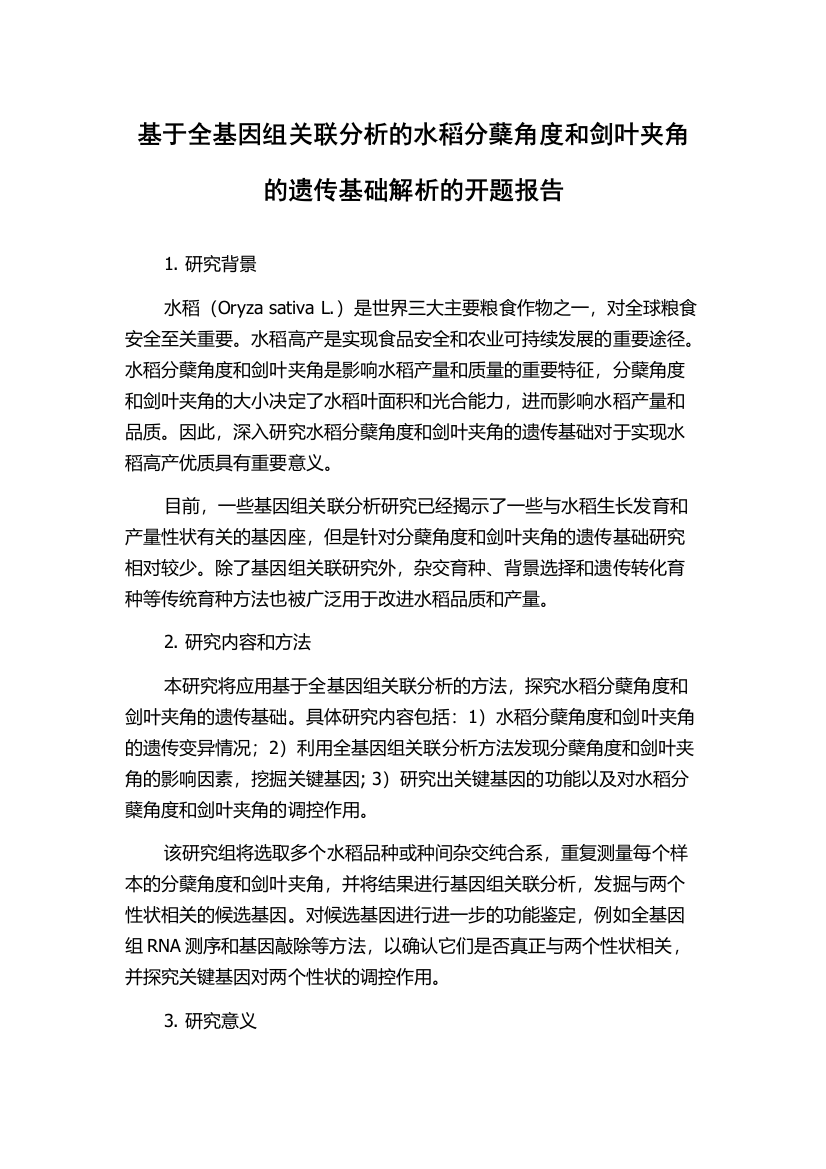 基于全基因组关联分析的水稻分蘖角度和剑叶夹角的遗传基础解析的开题报告

1. 研究背景

水稻（Oryza sativa L.）是世界三大主要粮食作物之一，对全球粮食安全至关重要。水稻高产是实现食品安全和农业可持续发展的重要途径。水稻分蘖角度和剑叶夹角是影响水稻产量和质量的重要特征，分蘖角度和剑叶夹角的大小决定了水稻叶面积和光合能力，进而影响水稻产量和品质。因此，深入研究水稻分蘖角度和剑叶夹角的遗传基础对于实现水稻高产优质具有重要意义。

目前，一些基因组关联分析研究已经揭示了一些与水稻生长发育和产量性状有关的基因座，但是针对分蘖角度和剑叶夹角的遗传基础研究相对较少。除了基因组关联研究外，杂交育种、背景选择和遗传转化育种等传统育种方法也被广泛用于改进水稻品质和产量。

2. 研究内容和方法

本研究将应用基于全基因组关联分析的方法，探究水稻分蘖角度和剑叶夹角的遗传基础。具体研究内容包括：1）水稻分蘖角度和剑叶夹角的遗传变异情况；2）利用全基因组关联分析方法发现分蘖角度和剑叶夹角的影响因素，挖掘关键基因; 3）研究出关键基因的功能以及对水稻分蘖角度和剑叶夹角的调控作用。

该研究组将选取多个水稻品种或种间杂交纯合系，重复测量每个样本的分蘖角度和剑叶夹角，并将结果进行基因组关联分析，发掘与两个性状相关的候选基因。对候选基因进行进一步的功能鉴定，例如全基因组 RNA 测序和基因敲除等方法，以确认它们是否真正与两个性状相关，并探究关键基因对两个性状的调控作用。

3. 研究意义